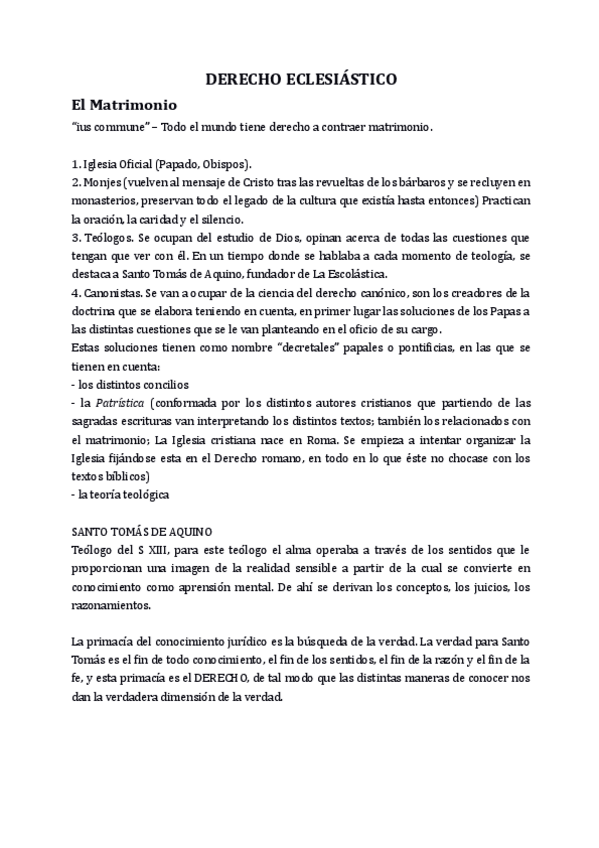 DERECHO ECLESIÁSTICO

El Matrimonio

"ius commune" – Todo el mundo tiene derecho a contraer matrimonio.

1. Iglesia Oficial (Papado, Obispos).
2. Monjes (vuelven al mensaje de Cristo tras las revueltas de los bárbaros y se recluyen en monasterios, preservan todo el legado de la cultura que existía hasta entonces) Practican la oración, la caridad y el silencio.
3. Teólogos. Se ocupan del estudio de Dios, opinan acerca de todas las cuestiones que tengan que ver con él. En un tiempo donde se hablaba a cada momento de teología, se destaca a Santo Tomás de Aquino, fundador de La Escolástica.
4. Canonistas. Se van a ocupar de la ciencia del derecho canónico, son los creadores de la doctrina que se elabora teniendo en cuenta, en primer lugar las soluciones de los Papas a las distintas cuestiones que se le van planteando en el oficio de su cargo.
Estas soluciones tienen como nombre "decretales" papales o pontificias, en las que se tienen en cuenta:
- los distintos concilios
- la Patrística (conformada por los distintos autores cristianos que partiendo de las sagradas escrituras van interpretando los distintos textos; también los relacionados con el matrimonio; La Iglesia cristiana nace en Roma. Se empieza a intentar organizar la Iglesia fijándose esta en el Derecho romano, en todo en lo que éste no chocase con los textos bíblicos)
- la teoría teológica

SANTO TOMÁS DE AQUINO
Teólogo del S XIII, para este teólogo el alma operaba a través de los sentidos que le proporcionan una imagen de la realidad sensible a partir de la cual se convierte en conocimiento como aprensión mental. De ahí se derivan los conceptos, los juicios, los razonamientos.

La primacía del conocimiento jurídico es la búsqueda de la verdad. La verdad para Santo Tomás es el fin de todo conocimiento, el fin de los sentidos, el fin de la razón y el fin de la fe, y esta primacía es el DERECHO, de tal modo que las distintas maneras de conocer nos dan la verdadera dimensión de la verdad.